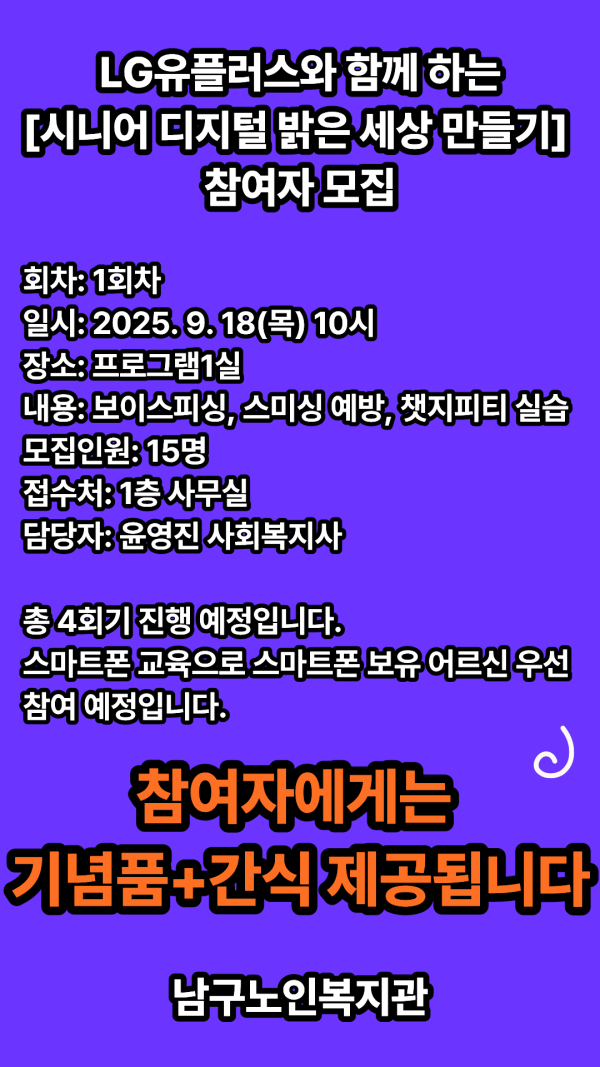 LG유플러스와 함께 하는
[시니어 디지털 밝은 세상 만들기]
참여자 모집

회차: 1회차
일시: 2025. 9. 18(목) 10시
장소: 프로그램1실
내용: 보이스피싱, 스미싱 예방, 챗지피티 실습
모집인원: 15명
접수처: 1층 사무실
담당자: 윤영진 사회복지사

총 4회기 진행 예정입니다.
스마트폰 교육으로 스마트폰 보유 어르신 우선 참여 예정입니다.

참여자에게는
기념품+간식 제공됩니다

남구노인복지관